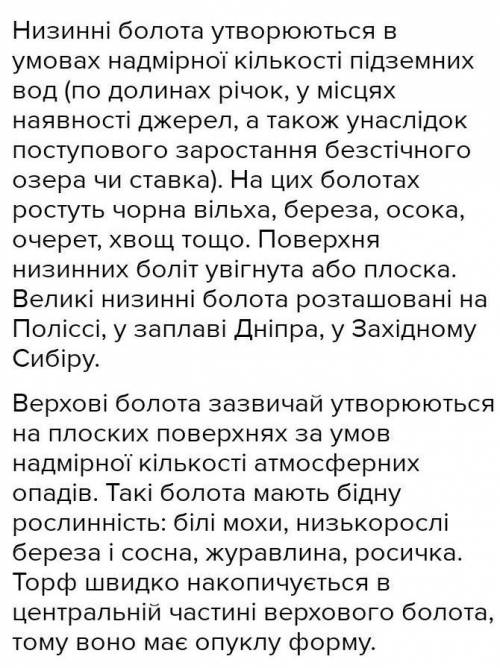 Низинні болота утворюються в умовах надмірної кількості підземних вод (по долинах річок, у місцях наявності джерел, а також унаслідок поступового заростання безстічного озера чи ставка). На цих болотах ростуть чорна вільха, береза, осока, очерет, хвощ тощо. Поверхня низинних боліт увігнута або плоска. Великі низинні болота розташовані на Поліссі, у заплаві Дніпра, у Західному Сибіру.

Верхові болота зазвичай утворюються на плоских поверхнях за умов надмірної кількості атмосферних опадів. Такі болота мають бідну рослинність: білі мохи, низькорослі береза і сосна, журавлина, росичка. Торф швидко накопичується в центральній частині верхового болота, тому воно має опуклу форму.